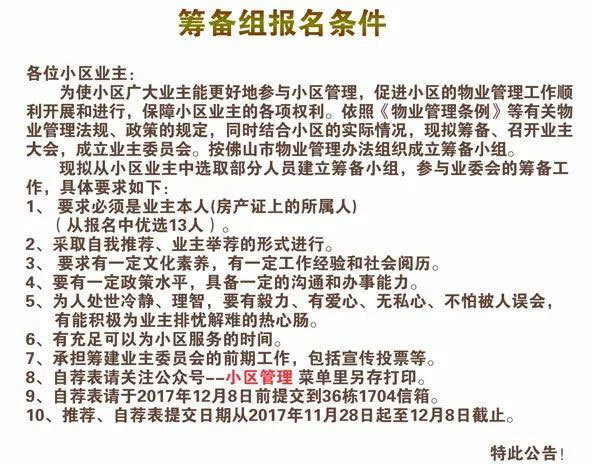 筹备组报名条件

各位小区业主：

为使小区广大业主能更好地参与小区管理，促进小区的物业管理工作顺利开展和进行，保障小区业主的各项权利。依照《物业管理条例》等有关物业管理法规、政策的规定，同时结合小区的实际情况，现拟筹备、召开业主大会，成立业主委员会。按佛山市物业管理办法组织成立筹备小组。

现拟从小区业主中选取部分人员建立筹备小组，参与业委会的筹备工作，具体要求如下：

1、 要求必须是业主本人(房产证上的所属人)
（从报名中优选13人 ）。
2、采取自我推荐、业主举荐的形式进行。
3、 要求有一定文化素养，有一定工作经验和社会阅历。
4、要有一定政策水平，具备一定的沟通和办事能力。
5、为人处世冷静、理智，要有毅力、有爱心、无私心、不怕被人误会，有能积极为业主排忧解难的热心肠。
6、有充足可以为小区服务的时间。
7、承担筹建业主委员会的前期工作，包括宣传投票等。
8、自荐表请关注公众号--小区管理 菜单里另存打印。
9、自荐表请于2017年12月8日前提交到36栋1704信箱。
10、推荐、自荐表提交日期从2017年11月28日起至12月8日截止。

特此公告!